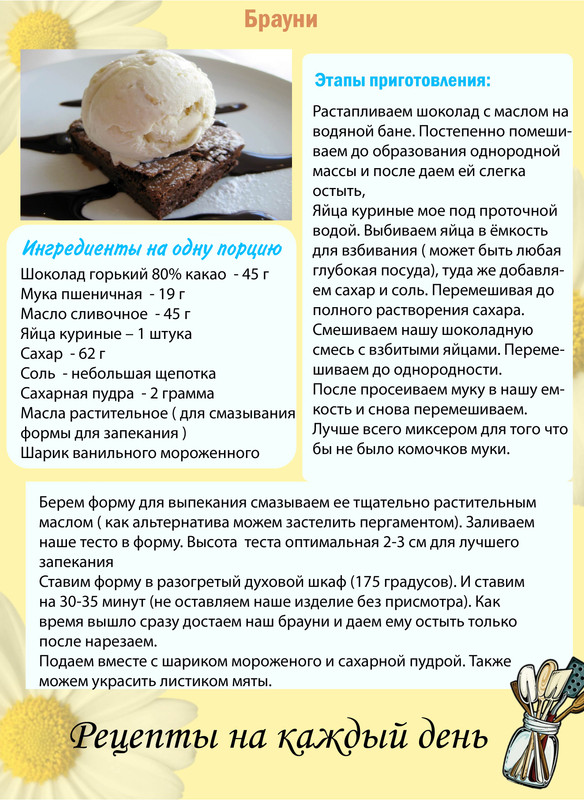 Брауни

Ингредиенты на одну порцию
Шоколад горький 80% какао - 45 г
Мука пшеничная - 19 г
Масло сливочное - 45 г
Яйца куриные – 1 штука
Сахар - 62 г
Соль - небольшая щепотка
Сахарная пудра - 2 грамма
Масла растительное ( для смазывания формы для запекания )
Шарик ванильного мороженного

Этапы приготовления:

Растапливаем шоколад с маслом на водяной бане. Постепенно помешиваем до образования однородной массы и после даем ей слегка остыть,
Яйца куриные мое под проточной водой. Выбиваем яйца в ёмкость для взбивания ( может быть любая глубокая посуда), туда же добавляем сахар и соль. Перемешивая до полного растворения сахара.
Смешиваем нашу шоколадную смесь с взбитыми яйцами. Перемешиваем до однородности.
После просеиваем муку в нашу емкость и снова перемешиваем.
Лучше всего миксером для того что бы не было комочков муки.

Берем форму для выпекания смазываем ее тщательно растительным маслом ( как альтернатива можем застелить пергаментом). Заливаем наше тесто в форму. Высота теста оптимальная 2-3 см для лучшего запекания
Ставим форму в разогретый духовой шкаф (175 градусов). И ставим на 30-35 минут (не оставляем наше изделие без присмотра). Как время вышло сразу достаем наш брауни и даем ему остыть только после нарезаем.
Подаем вместе с шариком мороженого и сахарной пудрой. Также можем украсить листиком мяты.

Рецепты на каждый день